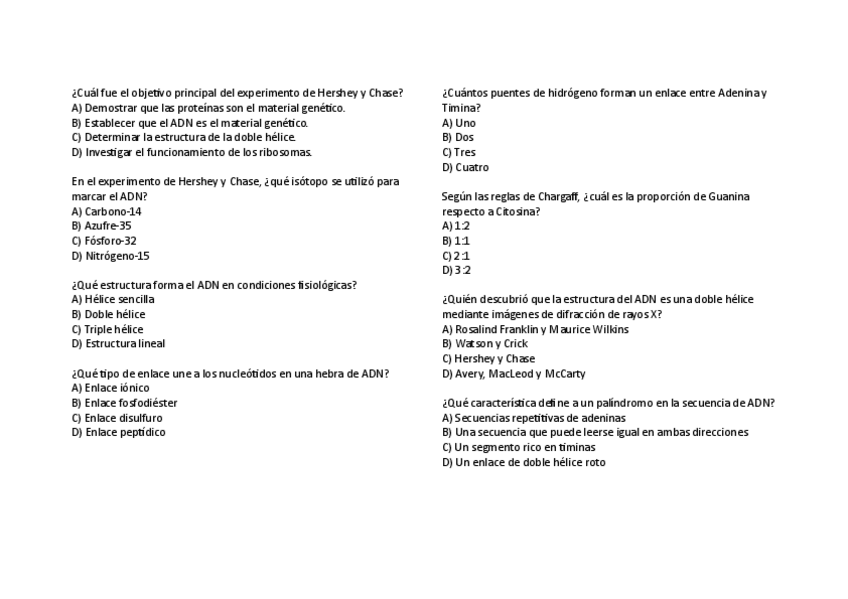 ¿Cuál fue el objetivo principal del experimento de Hershey y Chase?
A) Demostrar que las proteínas son el material genético.
B) Establecer que el ADN es el material genético.
C) Determinar la estructura de la doble hélice.
D) Investigar el funcionamiento de los ribosomas.

En el experimento de Hershey y Chase, ¿qué isótopo se utilizó para marcar el ADN?
A) Carbono-14
B) Azufre-35
C) Fósforo-32
D) Nitrógeno-15

¿Qué estructura forma el ADN en condiciones fisiológicas?
A) Hélice sencilla
B) Doble hélice
C) Triple hélice
D) Estructura lineal

¿Qué tipo de enlace une a los nucleótidos en una hebra de ADN?
A) Enlace iónico
B) Enlace fosfodiéster
C) Enlace disulfuro
D) Enlace peptídico

¿Cuántos puentes de hidrógeno forman un enlace entre Adenina y Timina?
A) Uno
B) Dos
C) Tres
D) Cuatro

Según las reglas de Chargaff, ¿cuál es la proporción de Guanina respecto a Citosina?
A) 1:2
B) 1:1
C) 2:1
D) 3:2

¿Quién descubrió que la estructura del ADN es una doble hélice mediante imágenes de difracción de rayos X?
A) Rosalind Franklin y Maurice Wilkins
B) Watson y Crick
C) Hershey y Chase
D) Avery, MacLeod y McCarty

¿Qué característica define a un palíndromo en la secuencia de ADN?
A) Secuencias repetitivas de adeninas
B) Una secuencia que puede leerse igual en ambas direcciones
C) Un segmento rico en timinas
D) Un enlace de doble hélice roto